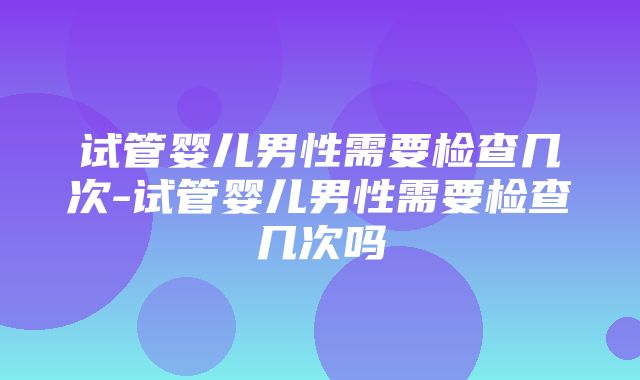 试管婴儿男性需要检查几次-试管婴儿男性需要检查几次吗